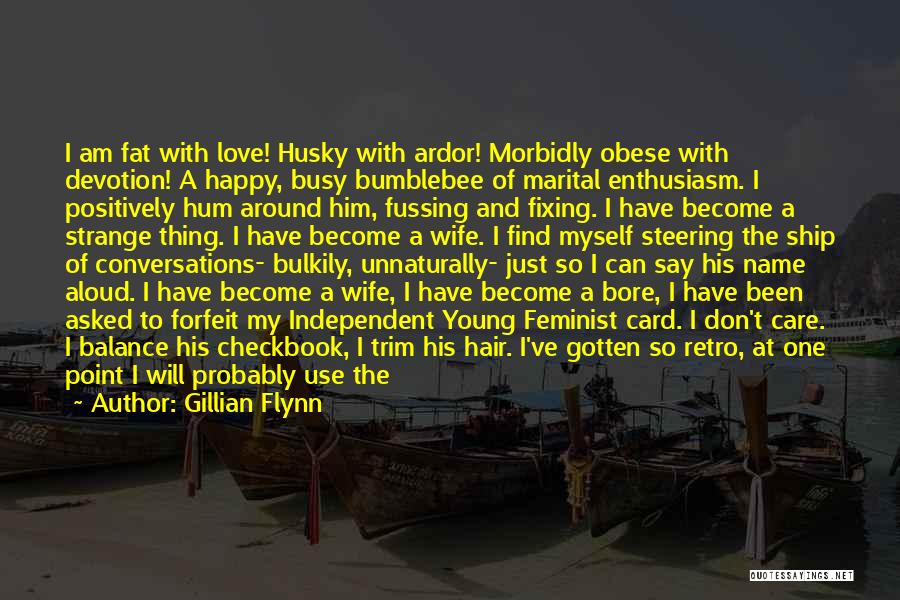 I am fat with love! Husky with ardor! Morbidly obese with devotion! A happy, busy bumblebee of marital enthusiasm. I positively hum around him, fussing and fixing. I have become a strange thing. I have become a wife. I find myself steering the ship of conversations- bulkily, unnaturally- just so I can say his name aloud. I have become a wife, I have become a bore, I have been asked to forfeit my Independent Young Feminist card. I don't care. I balance his checkbook, I trim his hair. I've gotten so retro, at one point I will probably use the

~ Author: Gillian Flynn

QUOTESSAYINGS.NET